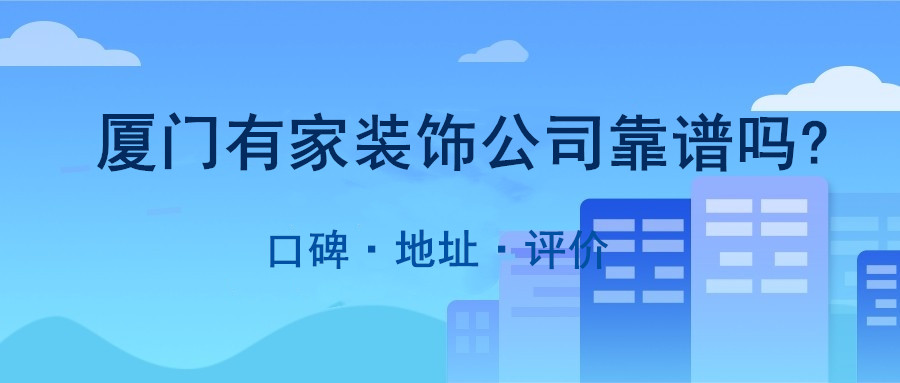 厦门有家装饰公司靠谱吗?

口碑 · 地址 · 评价